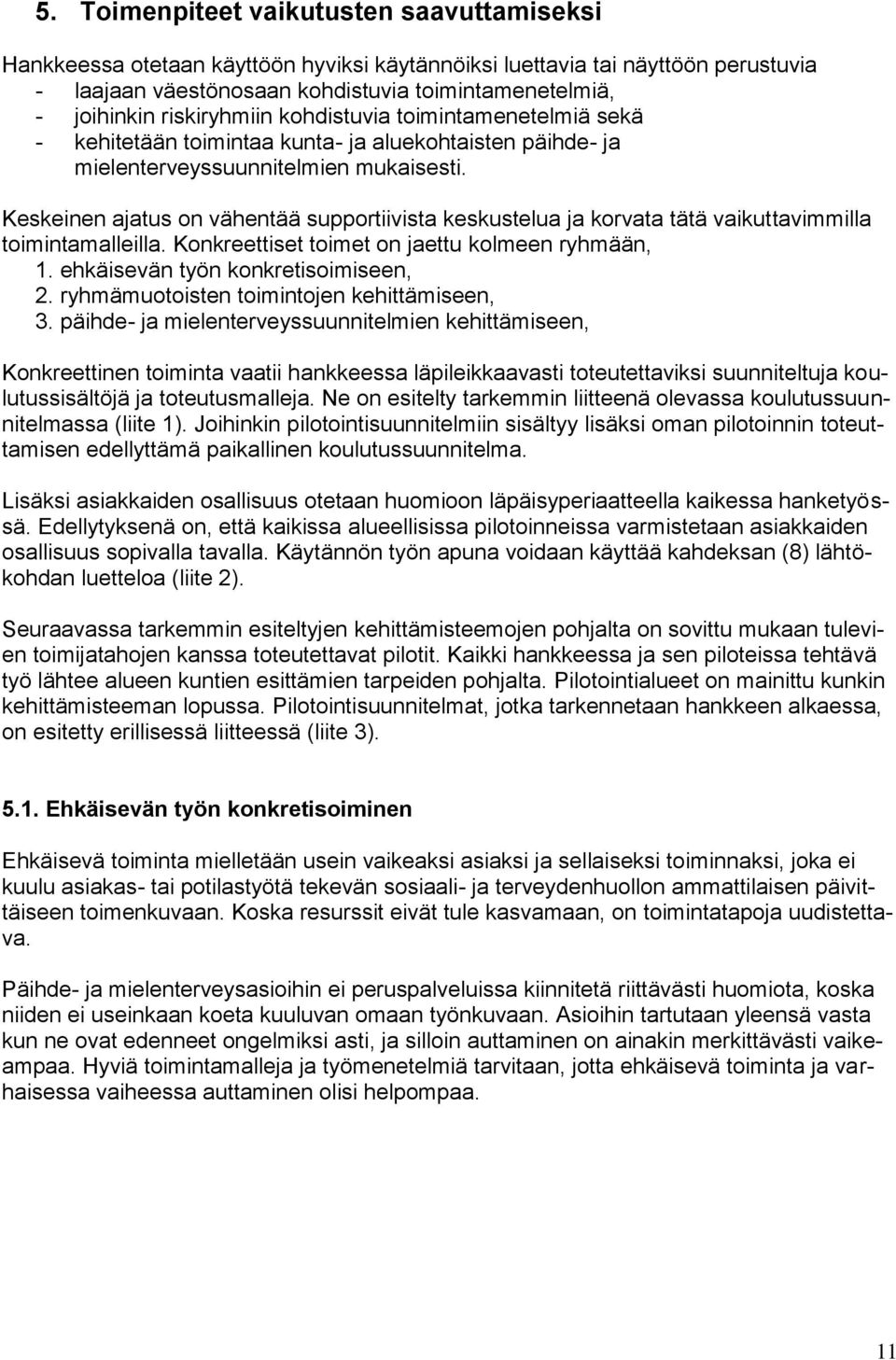 5. Toimenpiteet vaikutusten saavuttamiseksi

Hankkeessa otetaan käyttöön hyviksi käytännöiksi luettavia tai näyttöön perustuvia
- laajaan väestönosaan kohdistuvia toimintamenetelmiä,
- joihinkin riskiryhmiin kohdistuvia toimintamenetelmiä sekä
- kehitetään toimintaa kunta- ja aluekohtaisten päihde- ja mielenterveyssuunnitelmien mukaisesti.

Keskeinen ajatus on vähentää supportiivista keskustelua ja korvata tätä vaikuttavimmilla toimintamalleilla. Konkreettiset toimet on jaettu kolmeen ryhmään,
1. ehkäisevän työn konkretisoimiseen,
2. ryhmämuotoisten toimintojen kehittämiseen,
3. päihde- ja mielenterveyssuunnitelmien kehittämiseen,

Konkreettinen toiminta vaatii hankkeessa läpileikkaavasti toteutettaviksi suunniteltuja koulutussisältöjä ja toteutusmalleja. Ne on esitelty tarkemmin liitteenä olevassa koulutussuunnitelmassa (liite 1). Joihinkin pilotointisuunnitelmiin sisältyy lisäksi oman pilotoinnin toteuttamisen edellyttämä paikallinen koulutussuunnitelma.

Lisäksi asiakkaiden osallisuus otetaan huomioon läpäisyperiaatteella kaikessa hanketyössä. Edellytyksenä on, että kaikissa alueellisissa pilotoinneissa varmistetaan asiakkaiden osallisuus sopivalla tavalla. Käytännön työn apuna voidaan käyttää kahdeksan (8) lähtökohdan luetteloa (liite 2).

Seuraavassa tarkemmin esiteltyjen kehittämisteemojen pohjalta on sovittu mukaan tulevien toimijatahojen kanssa toteutettavat pilotit. Kaikki hankkeessa ja sen piloteissa tehtävä työ lähtee alueen kuntien esittämien tarpeiden pohjalta. Pilotointialueet on mainittu kunkin kehittämisteeman lopussa. Pilotointisuunnitelmat, jotka tarkennetaan hankkeen alkaessa, on esitetty erillisessä liitteessä (liite 3).

5.1. Ehkäisevän työn konkretisoiminen

Ehkäisevä toiminta mielletään usein vaikeaksi asiaksi ja sellaiseksi toiminnaksi, joka ei kuulu asiakas- tai potilastyötä tekevän sosiaali- ja terveydenhuollon ammattilaisen päivittäiseen toimenkuvaan. Koska resurssit eivät tule kasvamaan, on toimintatapoja uudistettava.

Päihde- ja mielenterveysasioihin ei peruspalveluissa kiinnitetä riittävästi huomiota, koska niiden ei useinkaan koeta kuuluvan omaan työnkuvaan. Asioihin tartutaan yleensä vasta kun ne ovat edenneet ongelmiksi asti, ja silloin auttaminen on ainakin merkittävästi vaikeampaa. Hyviä toimintamalleja ja työmenetelmiä tarvitaan, jotta ehkäisevä toiminta ja varhaisessa vaiheessa auttaminen olisi helpompaa.

11